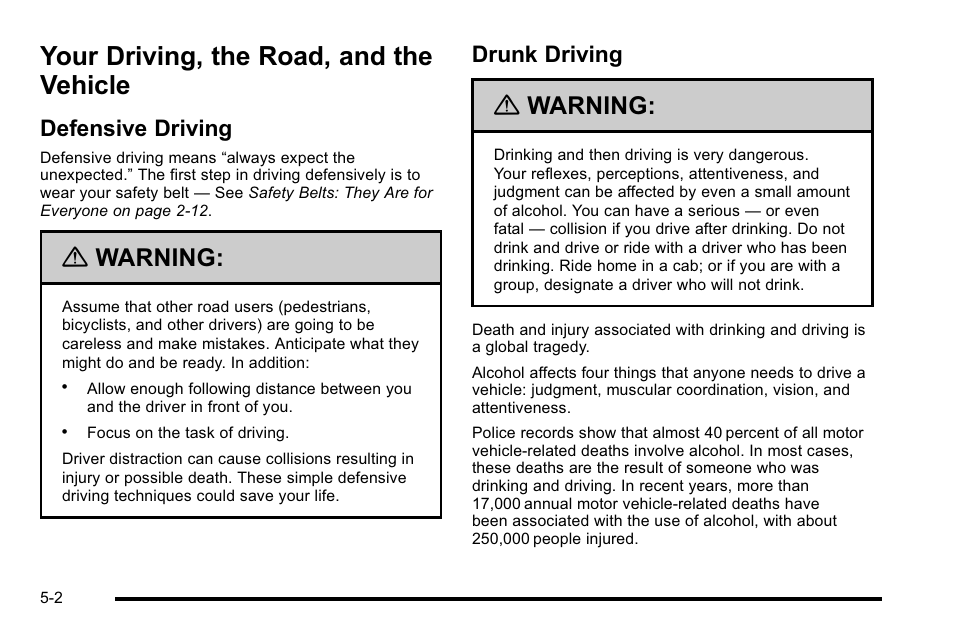 Your Driving, the Road, and the Vehicle

Defensive Driving

Defensive driving means “always expect the unexpected.” The first step in driving defensively is to wear your safety belt — See Safety Belts: They Are for Everyone on page 2-12.

⚠ WARNING:

Assume that other road users (pedestrians, bicyclists, and other drivers) are going to be careless and make mistakes. Anticipate what they might do and be ready. In addition:

• Allow enough following distance between you and the driver in front of you.

• Focus on the task of driving.

Driver distraction can cause collisions resulting in injury or possible death. These simple defensive driving techniques could save your life.

Drunk Driving

⚠ WARNING:

Drinking and then driving is very dangerous. Your reflexes, perceptions, attentiveness, and judgment can be affected by even a small amount of alcohol. You can have a serious — or even fatal — collision if you drive after drinking. Do not drink and drive or ride with a driver who has been drinking. Ride home in a cab; or if you are with a group, designate a driver who will not drink.

Death and injury associated with drinking and driving is a global tragedy.

Alcohol affects four things that anyone needs to drive a vehicle: judgment, muscular coordination, vision, and attentiveness.

Police records show that almost 40 percent of all motor vehicle-related deaths involve alcohol. In most cases, these deaths are the result of someone who was drinking and driving. In recent years, more than 17,000 annual motor vehicle-related deaths have been associated with the use of alcohol, with about 250,000 people injured.

5-2